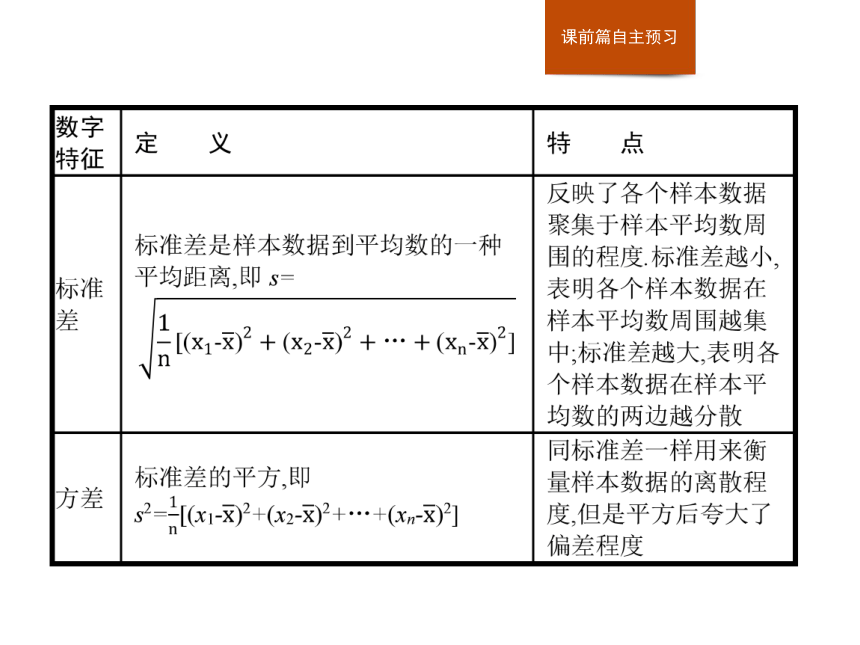 课前篇自主预习

| 数字特征 | 定　　义 | 特　　点 |
|---|---|---|
| 标准差 | 标准差是样本数据到平均数的一种平均距离,即 $s=\sqrt{\frac{1}{n}[(x_1-\bar{x})^2+(x_2-\bar{x})^2+\cdots+(x_n-\bar{x})^2]}$ | 反映了各个样本数据聚集于样本平均数周围的程度.标准差越小,表明各个样本数据在样本平均数周围越集中;标准差越大,表明各个样本数据在样本平均数的两边越分散 |
| 方差 | 标准差的平方,即 $s^2=\frac{1}{n}[(x_1-\bar{x})^2+(x_2-\bar{x})^2+\cdots+(x_n-\bar{x})^2]$ | 同标准差一样用来衡量样本数据的离散程度,但是平方后夸大了偏差程度 |